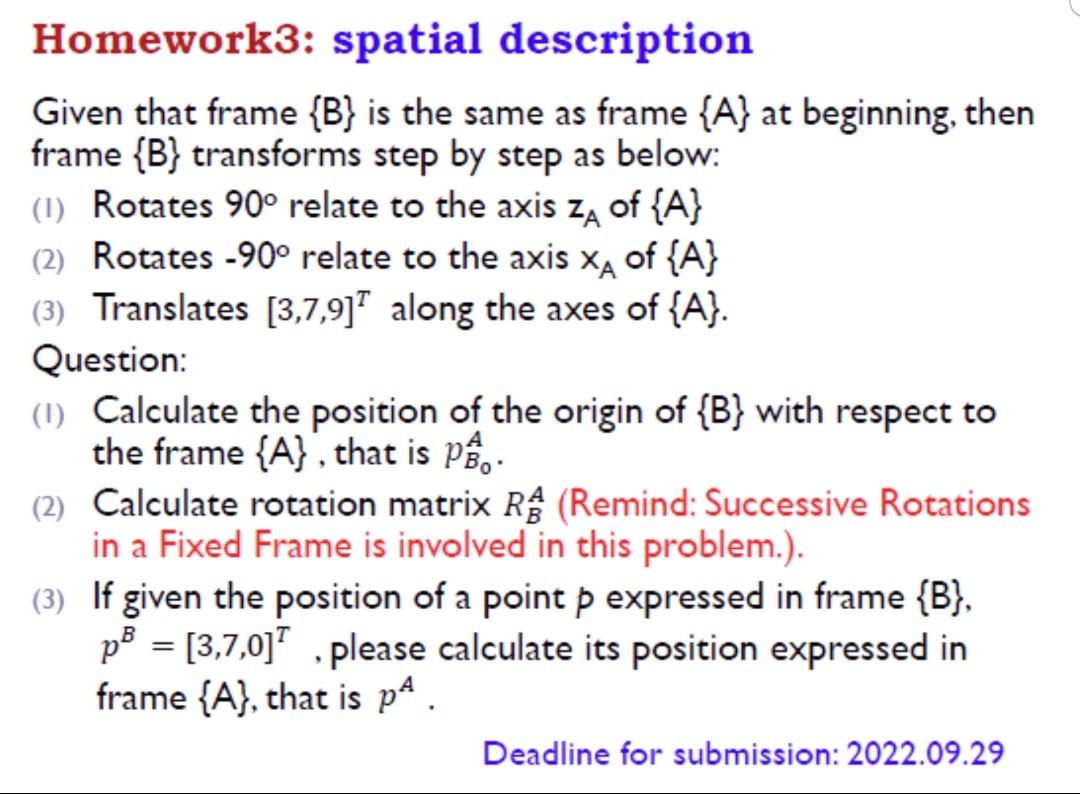 Homework3: spatial description

Given that frame {B} is the same as frame {A} at beginning, then frame {B} transforms step by step as below:

(1) Rotates 90° relate to the axis $z_A$ of {A}

(2) Rotates -90° relate to the axis $x_A$ of {A}

(3) Translates $[3,7,9]^T$ along the axes of {A}.

Question:

(1) Calculate the position of the origin of {B} with respect to the frame {A} , that is $p_{B_0}^A$.

(2) Calculate rotation matrix $R_B^A$ (Remind: Successive Rotations in a Fixed Frame is involved in this problem.).

(3) If given the position of a point $p$ expressed in frame {B}, $p^B = [3,7,0]^T$ , please calculate its position expressed in frame {A}, that is $p^A$ .

Deadline for submission: 2022.09.29